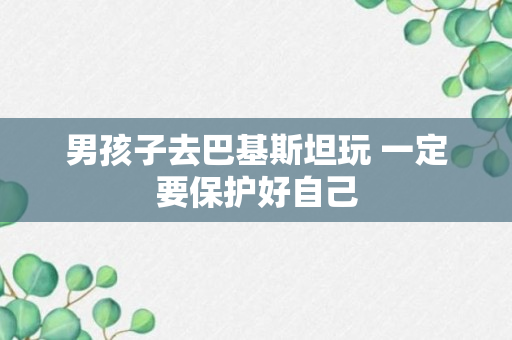 男孩子去巴基斯坦玩 一定要保护好自己